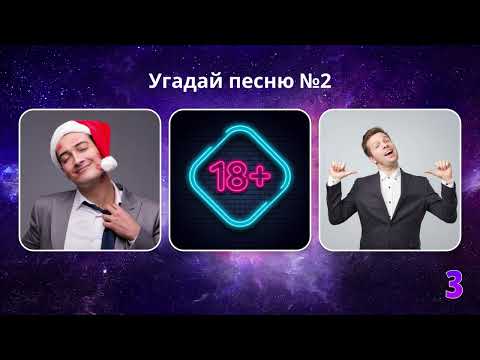 Угадай песню №2

18+

3